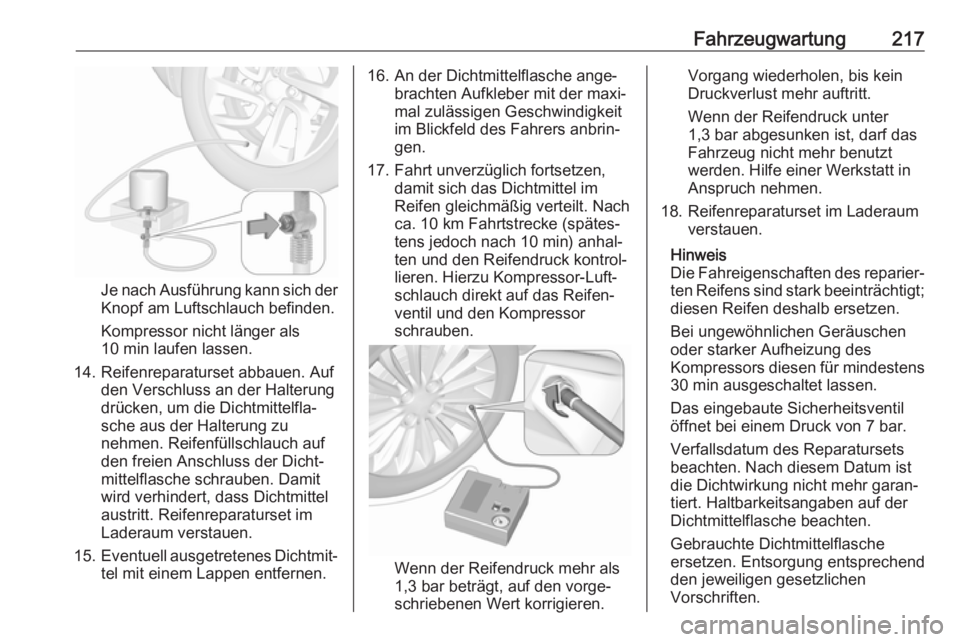 Fahrzeugwartung 217

Je nach Ausführung kann sich der Knopf am Luftschlauch befinden.

Kompressor nicht länger als 10 min laufen lassen.

14. Reifenreparaturset abbauen. Auf den Verschluss an der Halterung drücken, um die Dichtmittelflasche aus der Halterung zu nehmen. Reifenfüllschlauch auf den freien Anschluss der Dichtmittelflasche schrauben. Damit wird verhindert, dass Dichtmittel austritt. Reifenreparaturset im Laderaum verstauen.

15. Eventuell ausgetretenes Dichtmittel mit einem Lappen entfernen.

16. An der Dichtmittelflasche angebrachten Aufkleber mit der maximal zulässigen Geschwindigkeit im Blickfeld des Fahrers anbringen.

17. Fahrt unverzüglich fortsetzen, damit sich das Dichtmittel im Reifen gleichmäßig verteilt. Nach ca. 10 km Fahrtstrecke (spätestens jedoch nach 10 min) anhalten und den Reifendruck kontrollieren. Hierzu Kompressor-Luftschlauch direkt auf das Reifenventil und den Kompressor schrauben.

Wenn der Reifendruck mehr als 1,3 bar beträgt, auf den vorgeschriebenen Wert korrigieren.

Vorgang wiederholen, bis kein Druckverlust mehr auftritt.

Wenn der Reifendruck unter 1,3 bar abgesunken ist, darf das Fahrzeug nicht mehr benutzt werden. Hilfe einer Werkstatt in Anspruch nehmen.

18. Reifenreparaturset im Laderaum verstauen.

Hinweis
Die Fahreigenschaften des reparierten Reifens sind stark beeinträchtigt; diesen Reifen deshalb ersetzen.

Bei ungewöhnlichen Geräuschen oder starker Aufheizung des Kompressors diesen für mindestens 30 min ausgeschaltet lassen.

Das eingebaute Sicherheitsventil öffnet bei einem Druck von 7 bar.

Verfallsdatum des Reparatursets beachten. Nach diesem Datum ist die Dichtwirkung nicht mehr garantiert. Haltbarkeitsangaben auf der Dichtmittelflasche beachten.

Gebrauchte Dichtmittelflasche ersetzen. Entsorgung entsprechend den jeweiligen gesetzlichen Vorschriften.

carmanualsonline.info